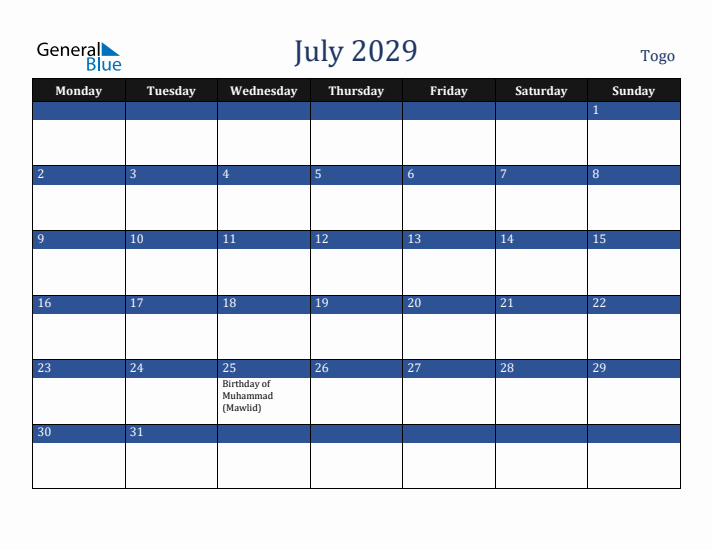 General Blue

July 2029

Togo

| Monday | Tuesday | Wednesday | Thursday | Friday | Saturday | Sunday |
|---|---|---|---|---|---|---|
| | | | | | | 1 |
| 2 | 3 | 4 | 5 | 6 | 7 | 8 |
| 9 | 10 | 11 | 12 | 13 | 14 | 15 |
| 16 | 17 | 18 | 19 | 20 | 21 | 22 |
| 23 | 24 | 25 Birthday of Muhammad (Mawlid) | 26 | 27 | 28 | 29 |
| 30 | 31 | | | | | |